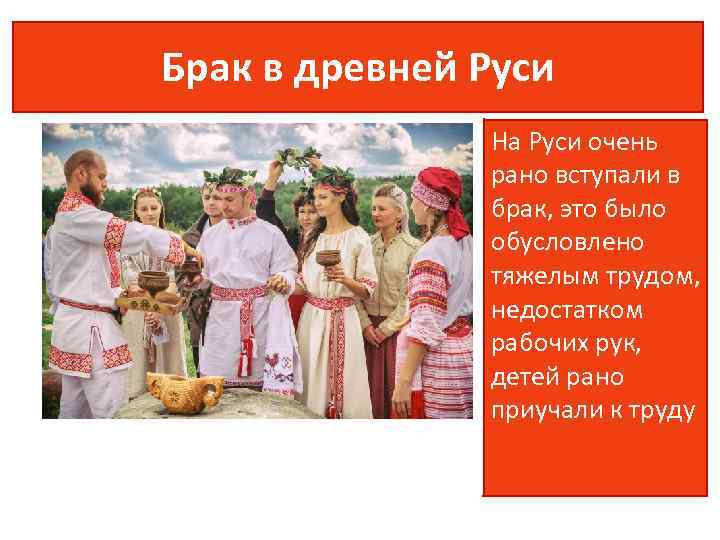 Брак в древней Руси

На Руси очень рано вступали в брак, это было обусловлено тяжелым трудом, недостатком рабочих рук, детей рано приучали к труду